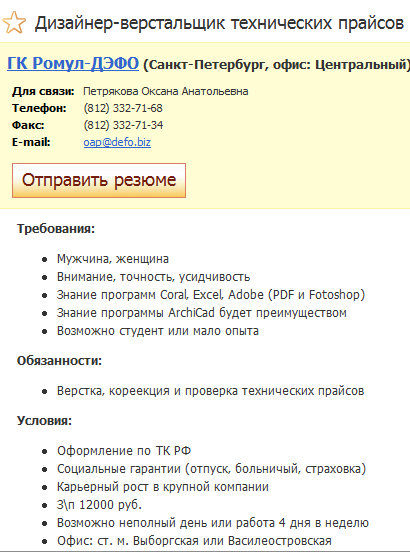 Дизайнер-верстальщик технических прайсов

ГК Ромул-ДЭФО (Санкт-Петербург, офис: Центральный)

Для связи: Петрякова Оксана Анатольевна
Телефон: (812) 332-71-68
Факс: (812) 332-71-34
E-mail: oap@defo.biz

Отправить резюме

Требования:

- Мужчина, женщина
- Внимание, точность, усидчивость
- Знание программ Coral, Excel, Adobe (PDF и Fotoshop)
- Знание программы ArchiCad будет преимуществом
- Возможно студент или мало опыта

Обязанности:

- Верстка, кореекция и проверка технических прайсов

Условия:

- Оформление по ТК РФ
- Социальные гарантии (отпуск, больничый, страховка)
- Карьерный рост в крупной компании
- З\п 12000 руб.
- Возможно неполный день или работа 4 дня в неделю
- Офис: ст. м. Выборгская или Василеостровская